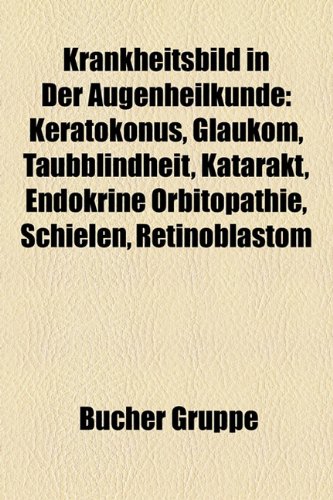 Krankheitsbild in Der Augenheilkunde: Keratokonus, Glaukom, Taubblindheit, Katarakt, Endokrine Orbitopathie, Schielen, Retinoblastom

Bucher Gruppe